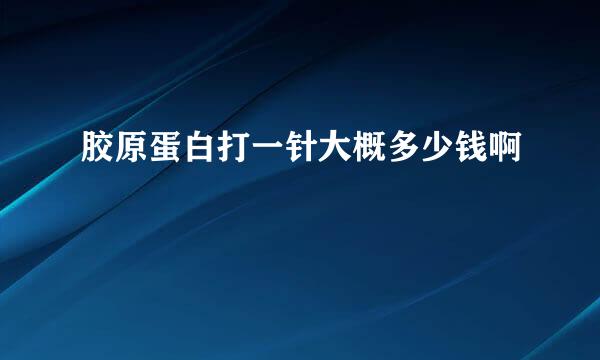 胶原蛋白打一针大概多少钱啊